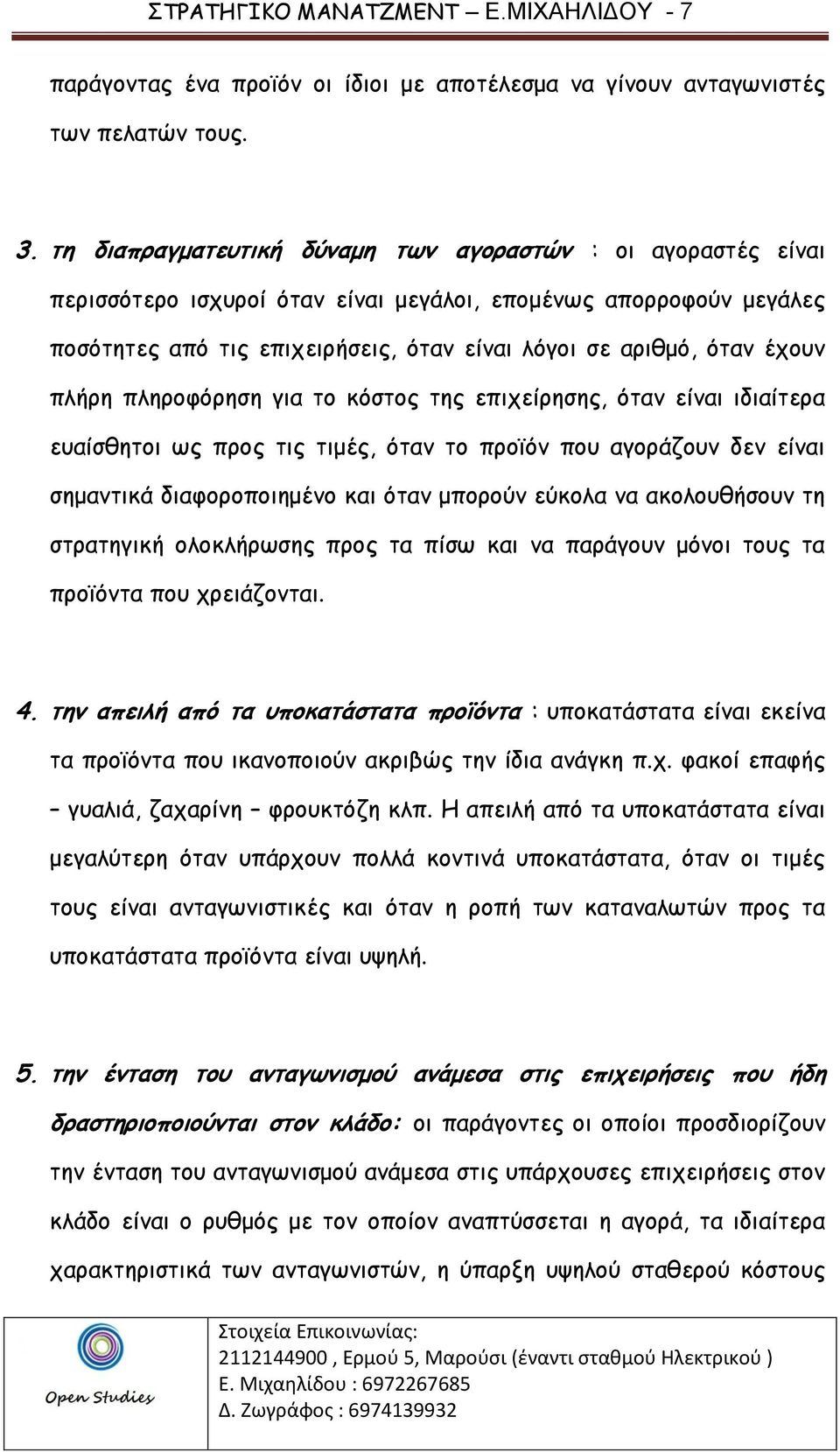 ΣΤΡΑΤΗΓΙΚΟ ΜΑΝΑΤΖΜΕΝΤ – Ε.ΜΙΧΑΗΛΙΔΟΥ - 7

παράγοντας ένα προϊόν οι ίδιοι με αποτέλεσμα να γίνουν ανταγωνιστές των πελατών τους.

3. τη διαπραγματευτική δύναμη των αγοραστών : οι αγοραστές είναι περισσότερο ισχυροί όταν είναι μεγάλοι, επομένως απορροφούν μεγάλες ποσότητες από τις επιχειρήσεις, όταν είναι λόγοι σε αριθμό, όταν έχουν πλήρη πληροφόρηση για το κόστος της επιχείρησης, όταν είναι ιδιαίτερα ευαίσθητοι ως προς τις τιμές, όταν το προϊόν που αγοράζουν δεν είναι σημαντικά διαφοροποιημένο και όταν μπορούν εύκολα να ακολουθήσουν τη στρατηγική ολοκλήρωσης προς τα πίσω και να παράγουν μόνοι τους τα προϊόντα που χρειάζονται.

4. την απειλή από τα υποκατάστατα προϊόντα : υποκατάστατα είναι εκείνα τα προϊόντα που ικανοποιούν ακριβώς την ίδια ανάγκη π.χ. φακοί επαφής – γυαλιά, ζαχαρίνη – φρουκτόζη κλπ. Η απειλή από τα υποκατάστατα είναι μεγαλύτερη όταν υπάρχουν πολλά κοντινά υποκατάστατα, όταν οι τιμές τους είναι ανταγωνιστικές και όταν η ροπή των καταναλωτών προς τα υποκατάστατα προϊόντα είναι υψηλή.

5. την ένταση του ανταγωνισμού ανάμεσα στις επιχειρήσεις που ήδη δραστηριοποιούνται στον κλάδο: οι παράγοντες οι οποίοι προσδιορίζουν την ένταση του ανταγωνισμού ανάμεσα στις υπάρχουσες επιχειρήσεις στον κλάδο είναι ο ρυθμός με τον οποίον αναπτύσσεται η αγορά, τα ιδιαίτερα χαρακτηριστικά των ανταγωνιστών, η ύπαρξη υψηλού σταθερού κόστους

Open Studies

Στοιχεία Επικοινωνίας:
2112144900 , Ερμού 5, Μαρούσι (έναντι σταθμού Ηλεκτρικού )
Ε. Μιχαηλίδου : 6972267685
Δ. Ζωγράφος : 6974139932